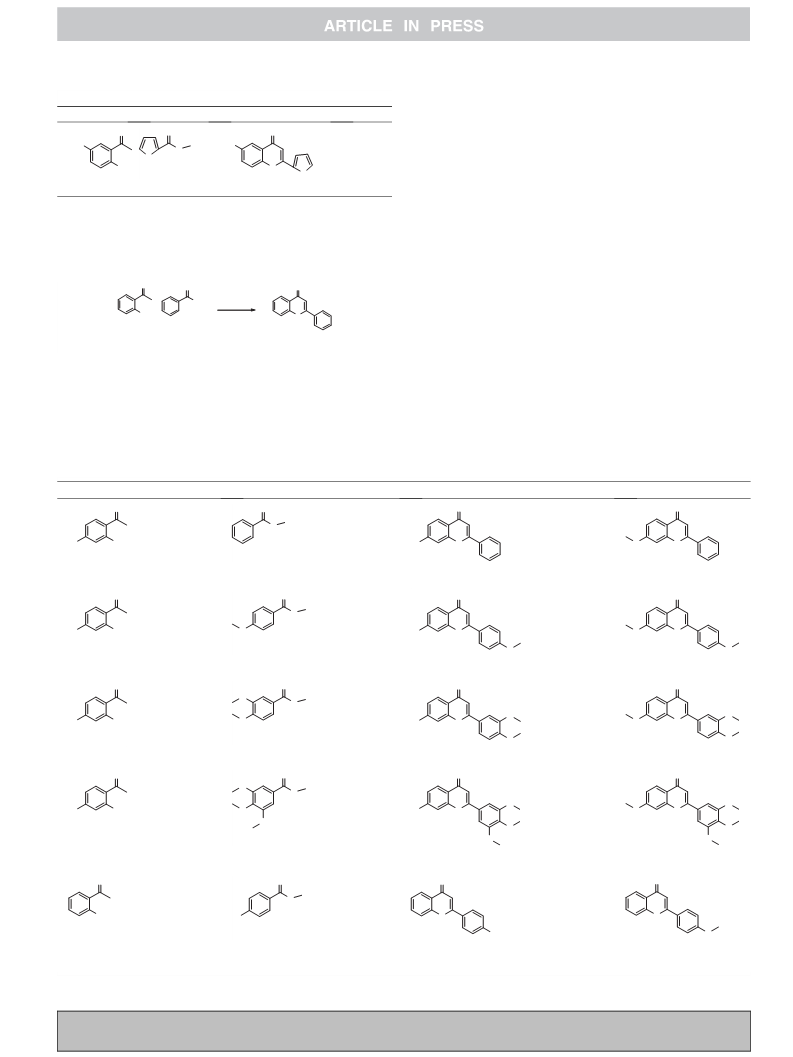 ARTICLE IN PRESS